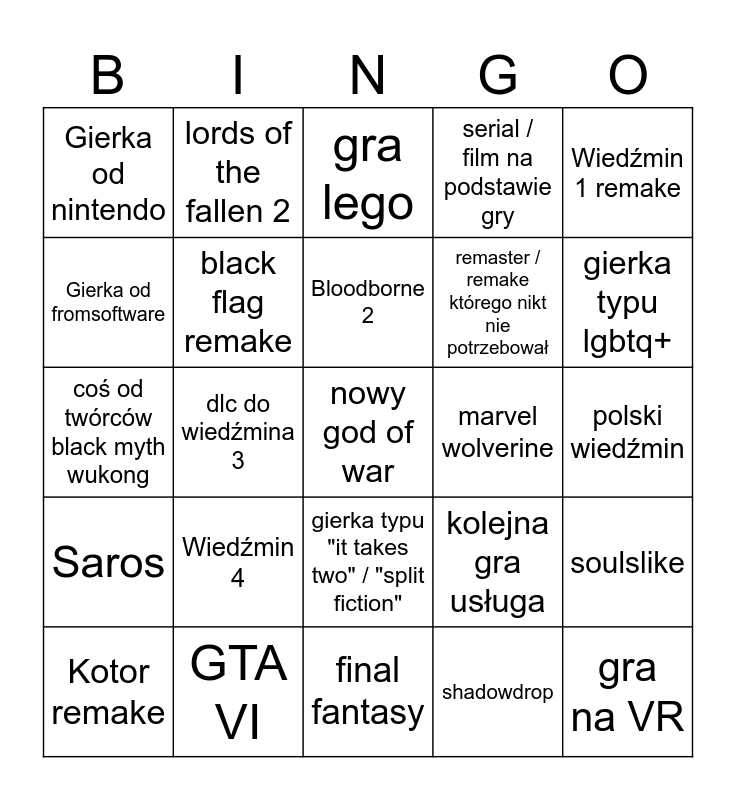 | B | I | N | G | O |
|---|---|---|---|---|
| Gierka od nintendo | lords of the fallen 2 | gra lego | serial / film na podstawie gry | Wiedźmin 1 remake |
| Gierka od fromsoftware | black flag remake | Bloodborne 2 | remaster / remake którego nikt nie potrzebował | gierka typu lgbtq+ |
| coś od twórców black myth wukong | dlc do wiedźmina 3 | nowy god of war | marvel wolverine | polski wiedźmin |
| Saros | Wiedźmin 4 | gierka typu "it takes two" / "split fiction" | kolejna gra usługa | soulslike |
| Kotor remake | GTA VI | final fantasy | shadowdrop | gra na VR |